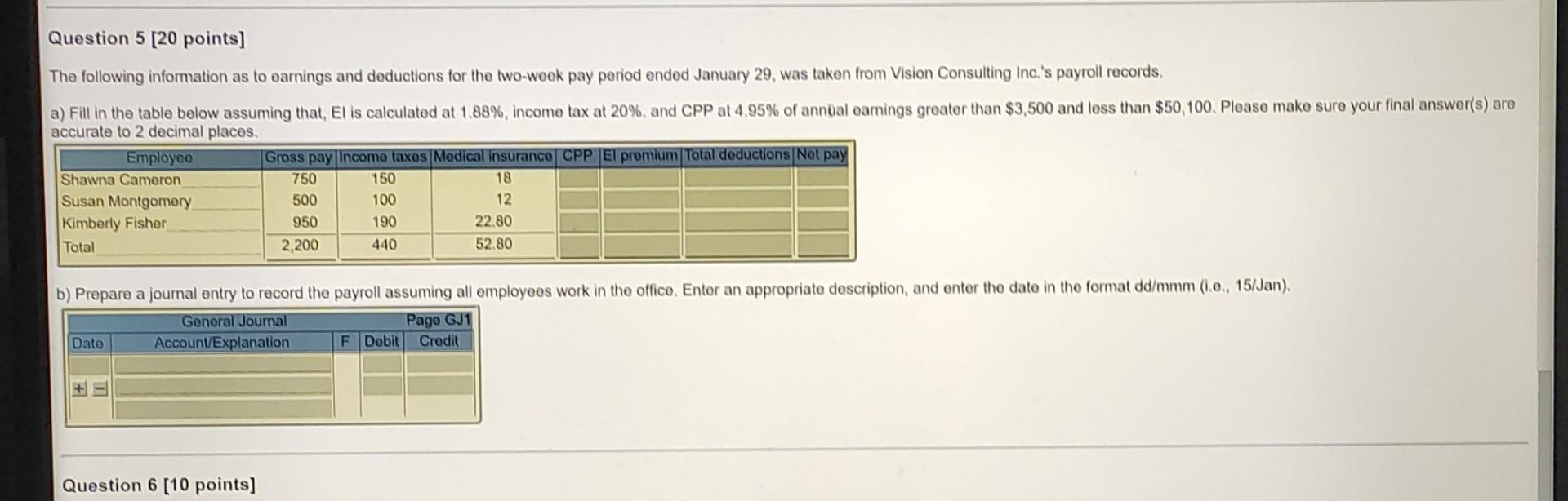 Question 5 [20 points]

The following information as to earnings and deductions for the two-week pay period ended January 29, was taken from Vision Consulting Inc.'s payroll records.

a) Fill in the table below assuming that, EI is calculated at 1.88%, income tax at 20%. and CPP at 4.95% of annual earnings greater than \$3,500 and less than \$50,100. Please make sure your final answer(s) are accurate to 2 decimal places.

| Employee | Gross pay | Income taxes | Medical insurance | CPP | EI premium | Total deductions | Net pay |
|---|---|---|---|---|---|---|---|
| Shawna Cameron | 750 | 150 | 18 | | | | |
| Susan Montgomery | 500 | 100 | 12 | | | | |
| Kimberly Fisher | 950 | 190 | 22.80 | | | | |
| Total | 2,200 | 440 | 52.80 | | | | |

b) Prepare a journal entry to record the payroll assuming all employees work in the office. Enter an appropriate description, and enter the date in the format dd/mmm (i.e., 15/Jan).

General Journal Page GJ1

| Date | Account/Explanation | F | Debit | Credit |
|---|---|---|---|---|
| | | | | |
| + - | | | | |
| | | | | |

Question 6 [10 points]